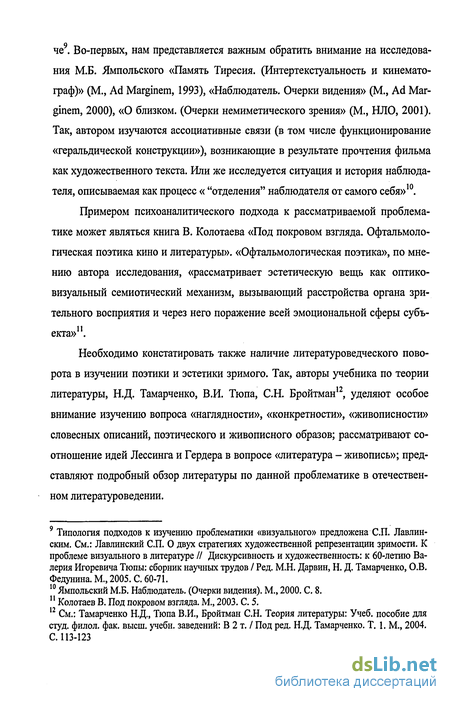 че$^9$. Во-первых, нам представляется важным обратить внимание на исследования М.Б. Ямпольского «Память Тиресия. (Интертекстуальность и кинематограф)» (М., Ad Marginem, 1993), «Наблюдатель. Очерки видения» (М., Ad Marginem, 2000), «О близком. (Очерки немиметического зрения» (М., НЛО, 2001). Так, автором изучаются ассоциативные связи (в том числе функционирование «геральдической конструкции»), возникающие в результате прочтения фильма как художественного текста. Или же исследуется ситуация и история наблюдателя, описываемая как процесс « "отделения" наблюдателя от самого себя»$^{10}$.

Примером психоаналитического подхода к рассматриваемой проблематике может являться книга В. Колотаева «Под покровом взгляда. Офтальмологическая поэтика кино и литературы». «Офтальмологическая поэтика», по мнению автора исследования, «рассматривает эстетическую вещь как оптико-визуальный семиотический механизм, вызывающий расстройства органа зрительного восприятия и через него поражение всей эмоциональной сферы субъекта»$^{11}$.

Необходимо констатировать также наличие литературоведческого поворота в изучении поэтики и эстетики зримого. Так, авторы учебника по теории литературы, Н.Д. Тамарченко, В.И. Тюпа, С.Н. Бройтман$^{12}$, уделяют особое внимание изучению вопроса «наглядности», «конкретности», «живописности» словесных описаний, поэтического и живописного образов; рассматривают соотношение идей Лессинга и Гердера в вопросе «литература – живопись»; представляют подробный обзор литературы по данной проблематике в отечественном литературоведении.

$^9$ Типология подходов к изучению проблематики «визуального» предложена С.П. Лавлинским. См.: Лавлинский С.П. О двух стратегиях художественной репрезентации зримости. К проблеме визуального в литературе // Дискурсивность и художественность: к 60-летию Валерия Игоревича Тюпы: сборник научных трудов / Ред. М.Н. Дарвин, Н. Д. Тамарченко, О.В. Федунина. М., 2005. С. 60-71.
$^{10}$ Ямпольский М.Б. Наблюдатель. (Очерки видения). М., 2000. С. 8.
$^{11}$ Колотаев В. Под покровом взгляда. М., 2003. С. 5.
$^{12}$ См.: Тамарченко Н.Д., Тюпа В.И., Бройтман С.Н. Теория литературы: Учеб. пособие для студ. филол. фак. высш. учебн. заведений: В 2 т. / Под ред. Н.Д. Тамарченко. Т. 1. М., 2004. С. 113-123

dsLib.net
библиотека диссертаций